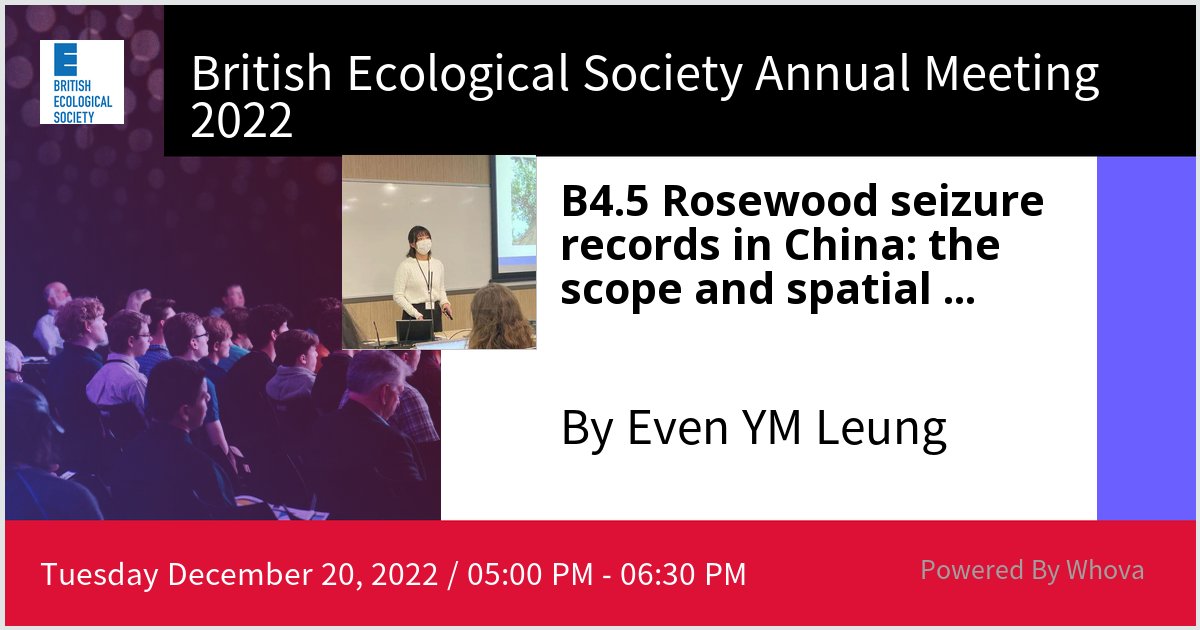 BRITISH ECOLOGICAL SOCIETY

British Ecological Society Annual Meeting 2022

B4.5 Rosewood seizure records in China: the scope and spatial ...

By Even YM Leung

Tuesday December 20, 2022 / 05:00 PM - 06:30 PM

Powered By Whova